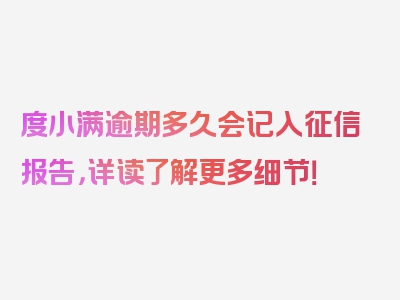 度小满逾期多久会记入征信报告，详读了解更多细节！